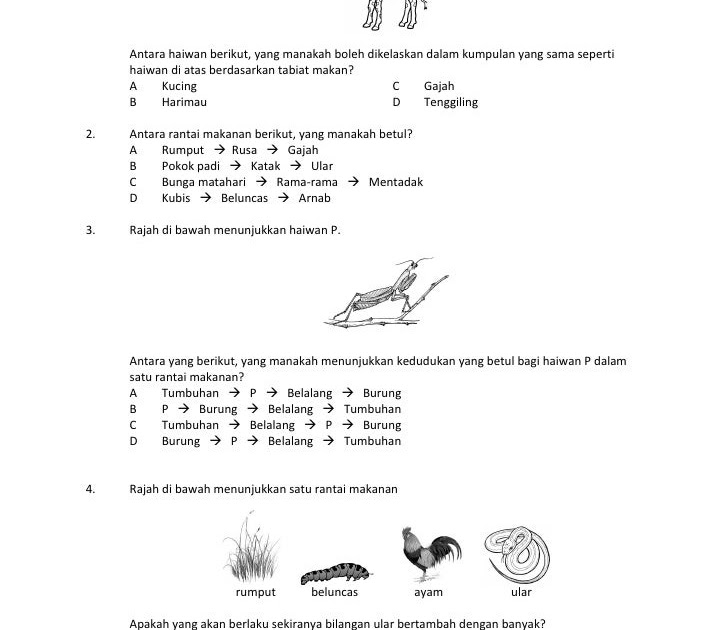 Antara haiwan berikut, yang manakah boleh dikelaskan dalam kumpulan yang sama seperti haiwan di atas berdasarkan tabiat makan?

A Kucing
B Harimau
C Gajah
D Tenggiling

2. Antara rantai makanan berikut, yang manakah betul?
A Rumput → Rusa → Gajah
B Pokok padi → Katak → Ular
C Bunga matahari → Rama-rama → Mentadak
D Kubis → Beluncas → Arnab

3. Rajah di bawah menunjukkan haiwan P.

Antara yang berikut, yang manakah menunjukkan kedudukan yang betul bagi haiwan P dalam satu rantai makanan?
A Tumbuhan → P → Belalang → Burung
B P → Burung → Belalang → Tumbuhan
C Tumbuhan → Belalang → P → Burung
D Burung → P → Belalang → Tumbuhan

4. Rajah di bawah menunjukkan satu rantai makanan

rumput
beluncas
ayam
ular

Apakah yang akan berlaku sekiranya bilangan ular bertambah dengan banyak?